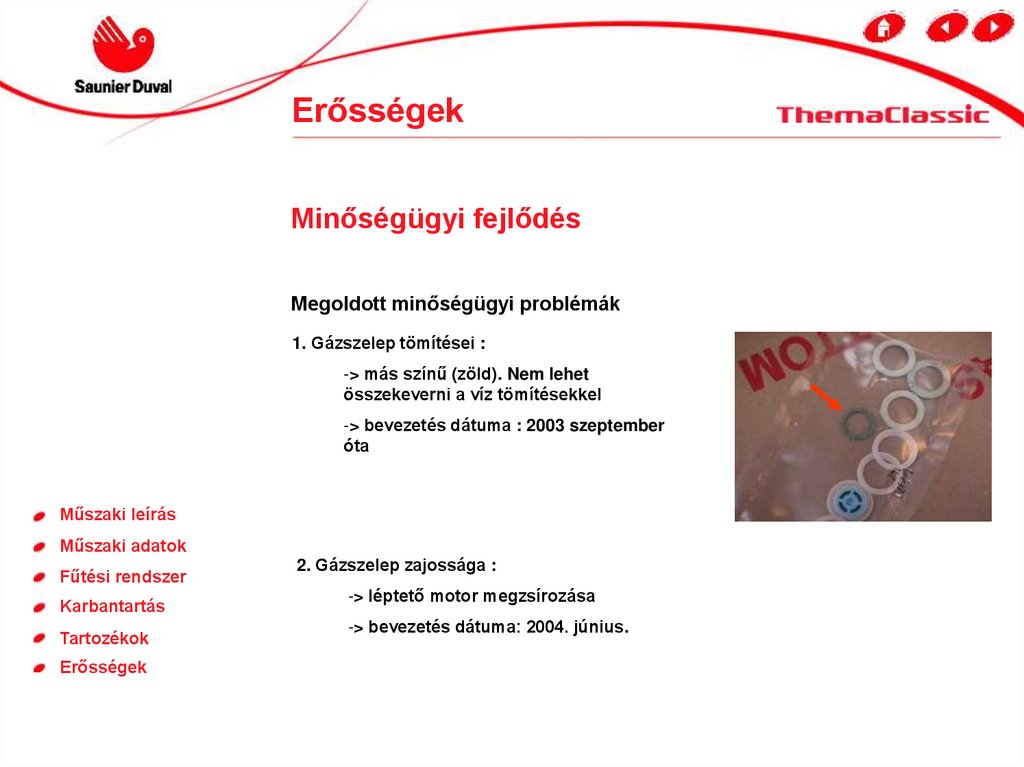 Saunier Duval

Erősségek

ThemaClassic

Minőségügyi fejlődés

Megoldott minőségügyi problémák

1. Gázszelep tömítései :

-> más színű (zöld). Nem lehet összekeverni a víz tömítésekkel

-> bevezetés dátuma : 2003 szeptember óta

2. Gázszelep zajossága :

-> léptető motor megzsírozása

-> bevezetés dátuma: 2004. június.

Műszaki leírás
Műszaki adatok
Fűtési rendszer
Karbantartás
Tartozékok
Erősségek